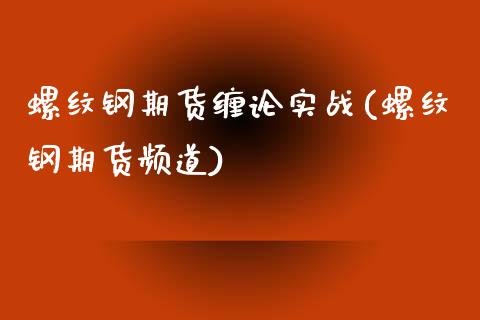 螺纹钢期货缠论实战(螺纹钢期货频道)